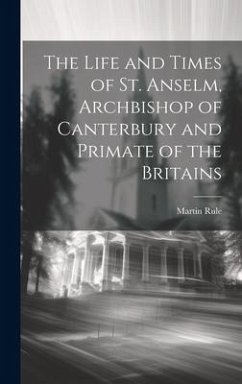 The Life and Times of St. Anselm, Archbishop of Canterbury and Primate of the Britains

Martin Rule